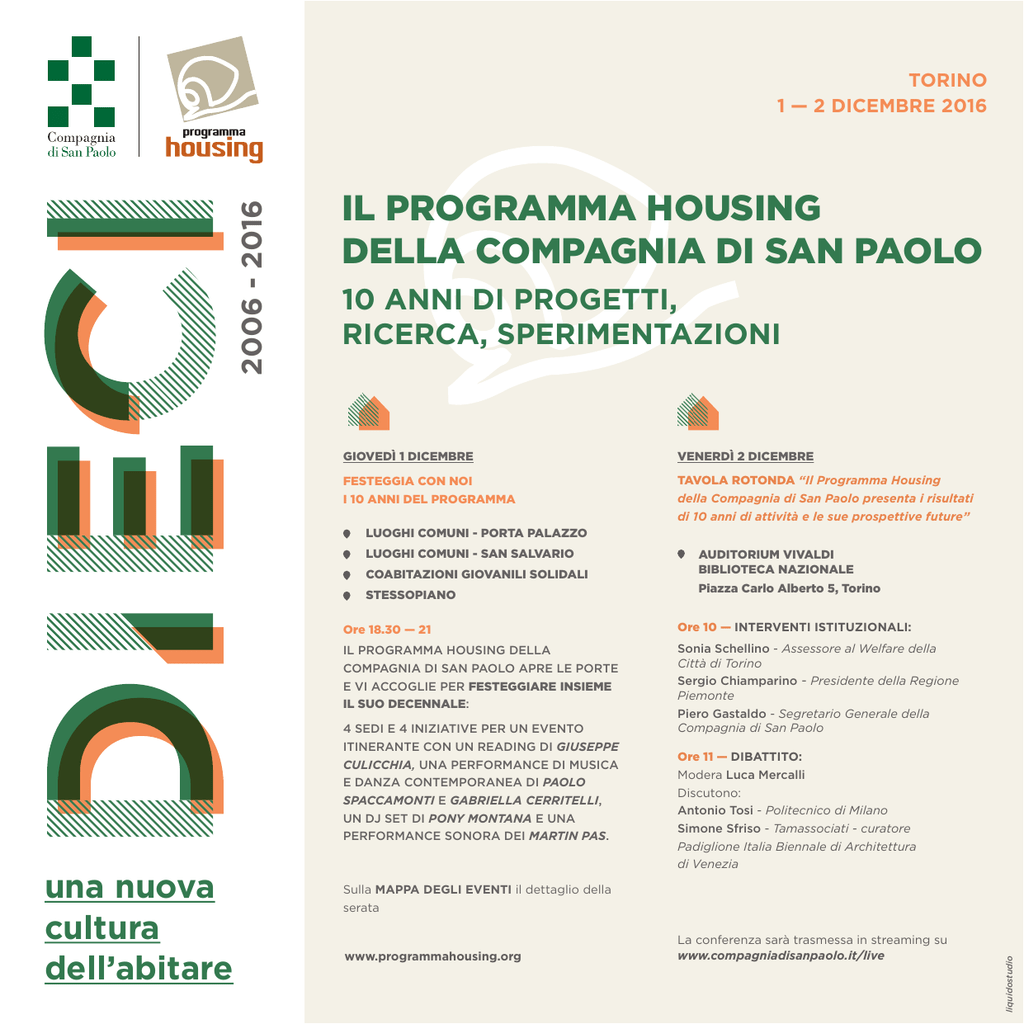 Compagnia di San Paolo

programma housing

DIECI

2006 - 2016

una nuova cultura dell'abitare

TORINO
1 — 2 DICEMBRE 2016

IL PROGRAMMA HOUSING DELLA COMPAGNIA DI SAN PAOLO
10 ANNI DI PROGETTI, RICERCA, SPERIMENTAZIONI

GIOVEDÌ 1 DICEMBRE

FESTEGGIA CON NOI
I 10 ANNI DEL PROGRAMMA

LUOGHI COMUNI - PORTA PALAZZO
LUOGHI COMUNI - SAN SALVARIO
COABITAZIONI GIOVANILI SOLIDALI
STESSOPIANO

Ore 18.30 — 21
IL PROGRAMMA HOUSING DELLA COMPAGNIA DI SAN PAOLO APRE LE PORTE E VI ACCOGLIE PER FESTEGGIARE INSIEME IL SUO DECENNALE:

4 SEDI E 4 INIZIATIVE PER UN EVENTO ITINERANTE CON UN READING DI GIUSEPPE CULICCHIA, UNA PERFORMANCE DI MUSICA E DANZA CONTEMPORANEA DI PAOLO SPACCAMONTI E GABRIELLA CERRITELLI, UN DJ SET DI PONY MONTANA E UNA PERFORMANCE SONORA DEI MARTIN PAS.

Sulla MAPPA DEGLI EVENTI il dettaglio della serata

www.programmahousing.org

VENERDÌ 2 DICEMBRE

TAVOLA ROTONDA "Il Programma Housing della Compagnia di San Paolo presenta i risultati di 10 anni di attività e le sue prospettive future"

AUDITORIUM VIVALDI
BIBLIOTECA NAZIONALE
Piazza Carlo Alberto 5, Torino

Ore 10 — INTERVENTI ISTITUZIONALI:
Sonia Schellino - Assessore al Welfare della Città di Torino
Sergio Chiamparino - Presidente della Regione Piemonte
Piero Gastaldo - Segretario Generale della Compagnia di San Paolo

Ore 11 — DIBATTITO:
Modera Luca Mercalli
Discutono:
Antonio Tosi - Politecnico di Milano
Simone Sfriso - Tamassociati - curatore Padiglione Italia Biennale di Architettura di Venezia

La conferenza sarà trasmessa in streaming su
www.compagniadisanpaolo.it/live

liquidostudio